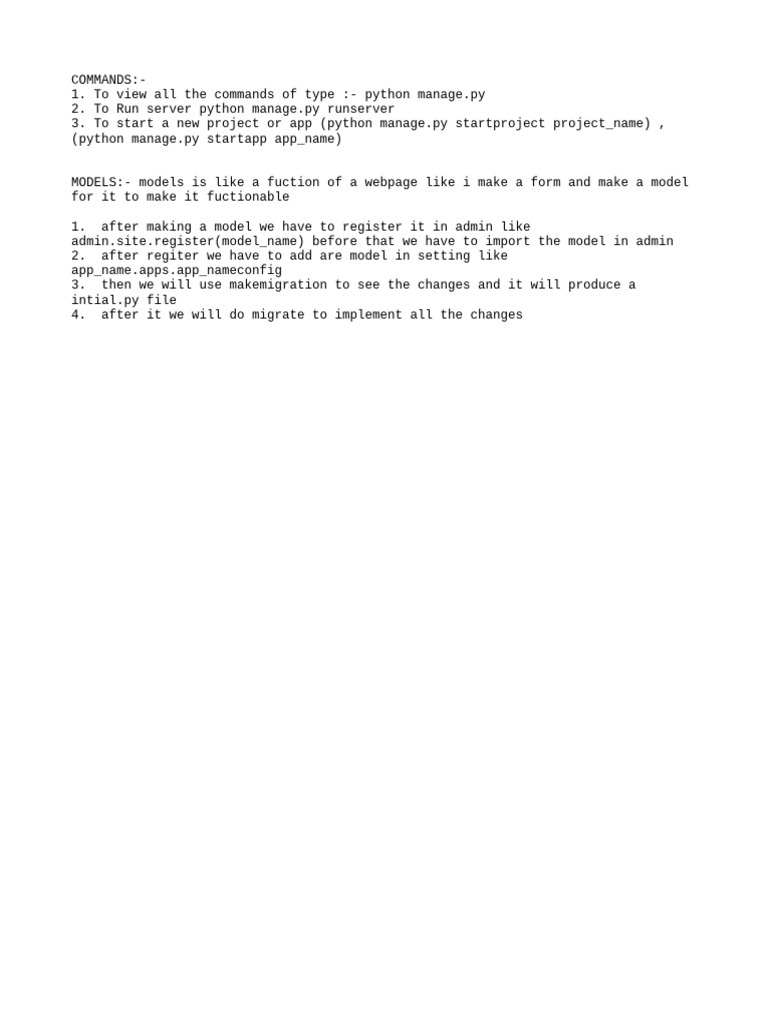 COMMANDS:-
1. To view all the commands of type :- python manage.py
2. To Run server python manage.py runserver
3. To start a new project or app (python manage.py startproject project_name) , (python manage.py startapp app_name)

MODELS:- models is like a fuction of a webpage like i make a form and make a model for it to make it fuctionable

1. after making a model we have to register it in admin like admin.site.register(model_name) before that we have to import the model in admin
2. after regiter we have to add are model in setting like app_name.apps.app_nameconfig
3. then we will use makemigration to see the changes and it will produce a intial.py file
4. after it we will do migrate to implement all the changes